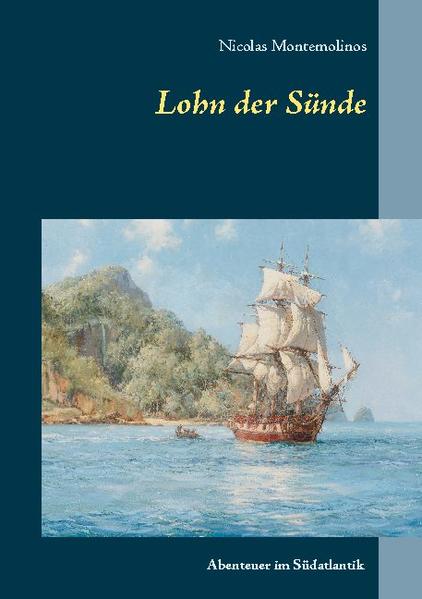 Nicolas Montemolinos

Lohn der Sünde

Abenteuer im Südatlantik